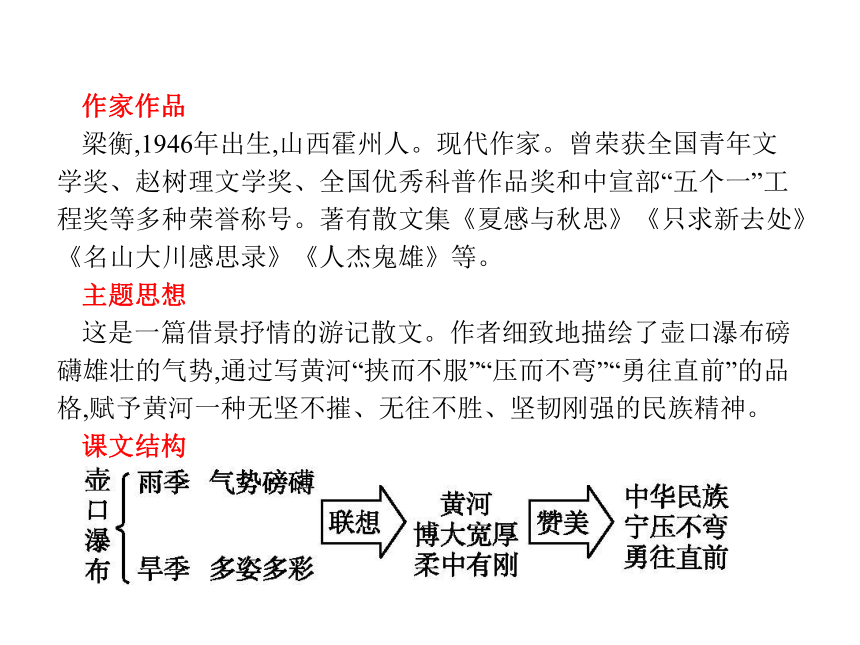 作家作品

梁衡,1946年出生,山西霍州人。现代作家。曾荣获全国青年文学奖、赵树理文学奖、全国优秀科普作品奖和中宣部“五个一”工程奖等多种荣誉称号。著有散文集《夏感与秋思》《只求新去处》《名山大川感思录》《人杰鬼雄》等。

主题思想

这是一篇借景抒情的游记散文。作者细致地描绘了壶口瀑布磅礴雄壮的气势,通过写黄河“挟而不服”“压而不弯”“勇往直前”的品格,赋予黄河一种无坚不摧、无往不胜、坚韧刚强的民族精神。

课文结构

壶口瀑布

雨季　气势磅礴

旱季　多姿多彩

联想

黄河
博大宽厚
柔中有刚

赞美

中华民族
宁压不弯
勇往直前